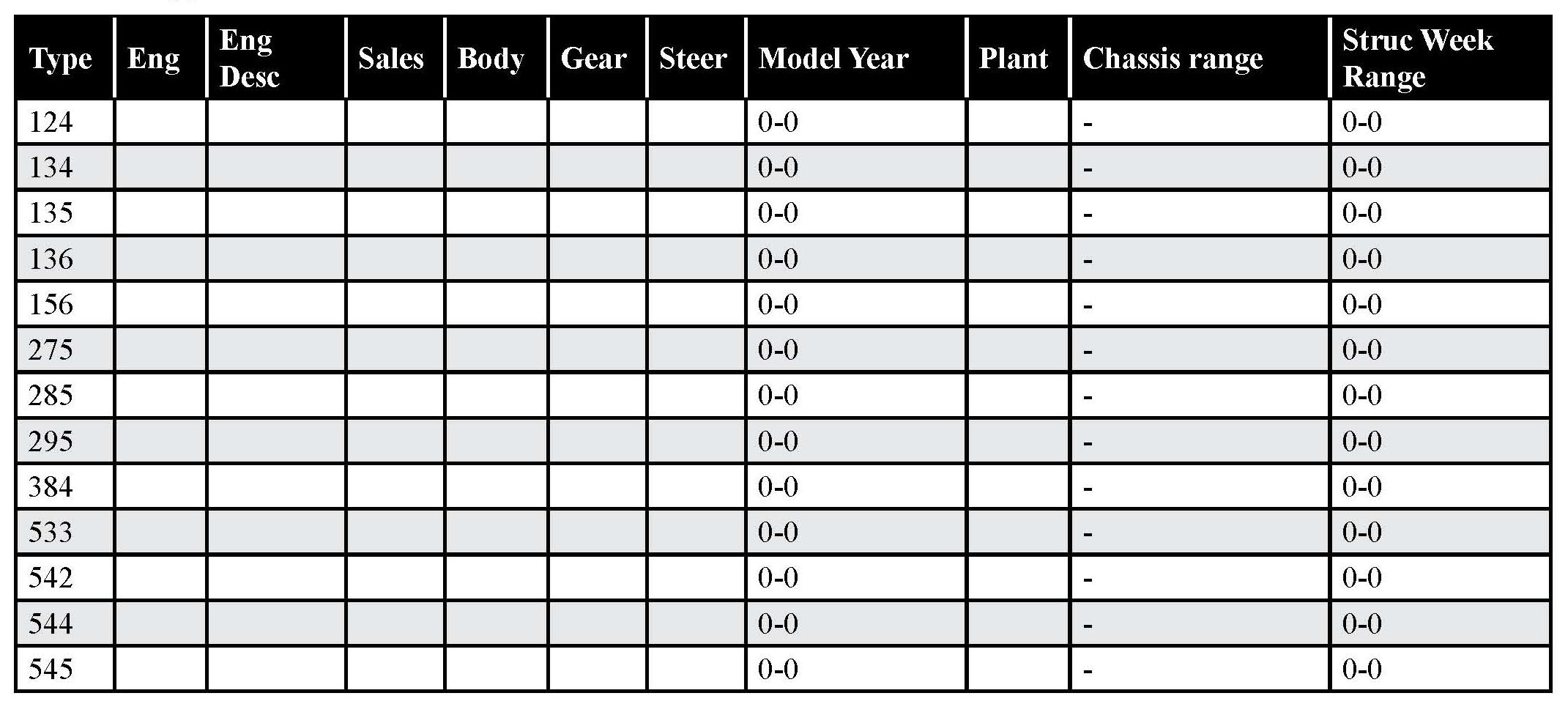 | Type | Eng | Eng Desc | Sales | Body | Gear | Steer | Model Year | Plant | Chassis range | Struc Week Range |
|---|---|---|---|---|---|---|---|---|---|---|
| 124 | | | | | | | 0-0 | | - | 0-0 |
| 134 | | | | | | | 0-0 | | - | 0-0 |
| 135 | | | | | | | 0-0 | | - | 0-0 |
| 136 | | | | | | | 0-0 | | - | 0-0 |
| 156 | | | | | | | 0-0 | | - | 0-0 |
| 275 | | | | | | | 0-0 | | - | 0-0 |
| 285 | | | | | | | 0-0 | | - | 0-0 |
| 295 | | | | | | | 0-0 | | - | 0-0 |
| 384 | | | | | | | 0-0 | | - | 0-0 |
| 533 | | | | | | | 0-0 | | - | 0-0 |
| 542 | | | | | | | 0-0 | | - | 0-0 |
| 544 | | | | | | | 0-0 | | - | 0-0 |
| 545 | | | | | | | 0-0 | | - | 0-0 |